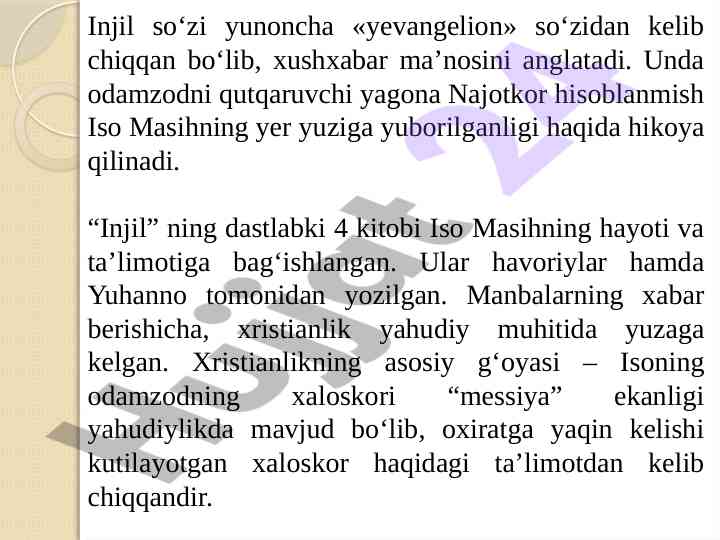 Injil so'zi yunoncha «yevangelion» so'zidan kelib chiqqan bo'lib, xushxabar ma'nosini anglatadi. Unda odamzodni qutqaruvchi yagona Najotkor hisoblanmish Iso Masihning yer yuziga yuborilganligi haqida hikoya qilinadi.

"Injil" ning dastlabki 4 kitobi Iso Masihning hayoti va ta'limotiga bag'ishlangan. Ular havoriylar hamda Yuhanno tomonidan yozilgan. Manbalarning xabar berishicha, xristianlik yahudiy muhitida yuzaga kelgan. Xristianlikning asosiy g'oyasi – Isoning odamzodning xaloskori "messiya" ekanligi yahudiylikda mavjud bo'lib, oxiratga yaqin kelishi kutilayotgan xaloskor haqidagi ta'limotdan kelib chiqqandir.

Hujjat 24